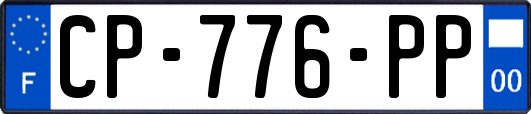 F
CP-776-PP
00